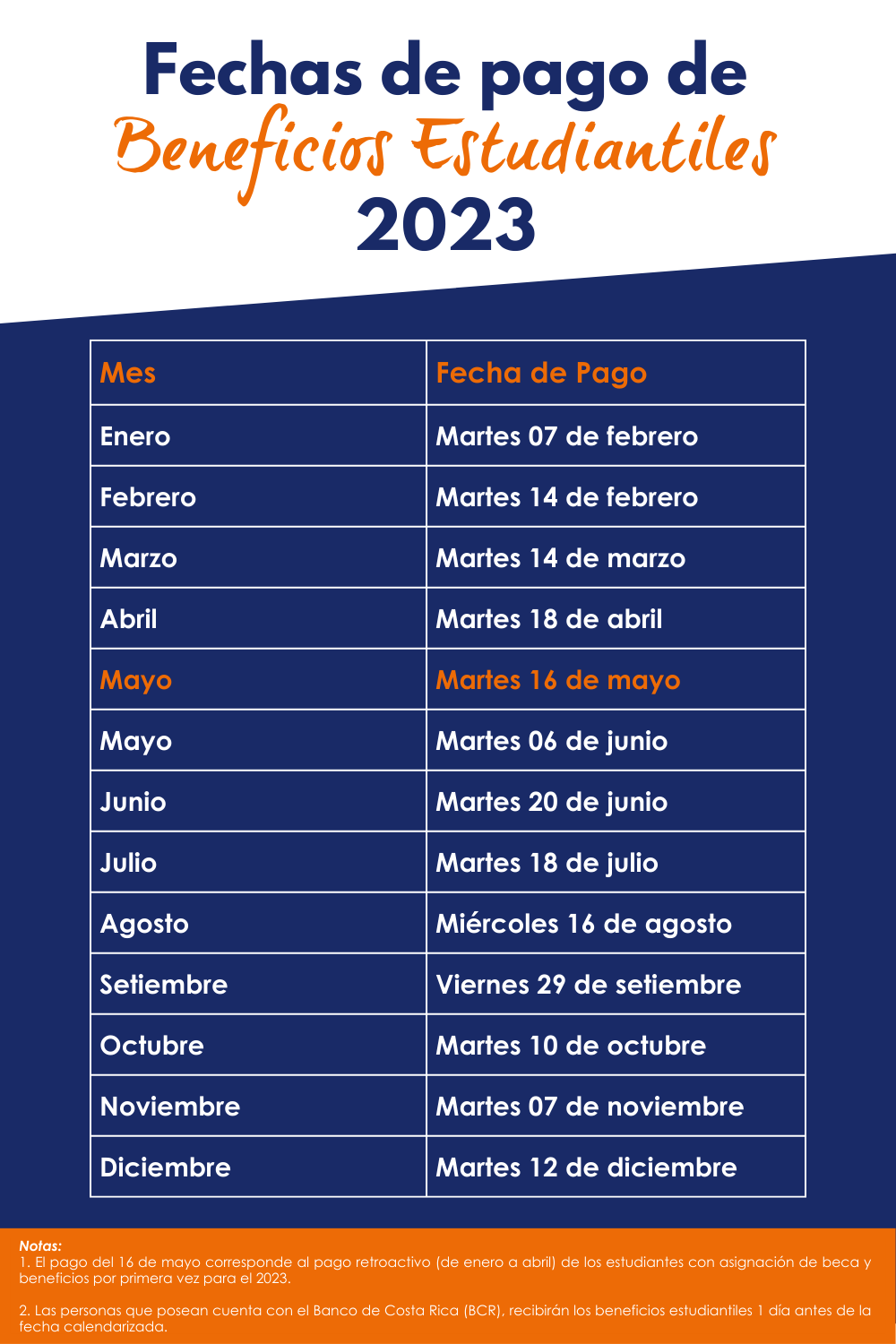 Fechas de pago de
Beneficios Estudiantiles
2023

| Mes | Fecha de Pago |
|---|---|
| Enero | Martes 07 de febrero |
| Febrero | Martes 14 de febrero |
| Marzo | Martes 14 de marzo |
| Abril | Martes 18 de abril |
| Mayo | Martes 16 de mayo |
| Mayo | Martes 06 de junio |
| Junio | Martes 20 de junio |
| Julio | Martes 18 de julio |
| Agosto | Miércoles 16 de agosto |
| Setiembre | Viernes 29 de setiembre |
| Octubre | Martes 10 de octubre |
| Noviembre | Martes 07 de noviembre |
| Diciembre | Martes 12 de diciembre |

Notas:
1. El pago del 16 de mayo corresponde al pago retroactivo (de enero a abril) de los estudiantes con asignación de beca y beneficios por primera vez para el 2023.

2. Las personas que posean cuenta con el Banco de Costa Rica (BCR), recibirán los beneficios estudiantiles 1 día antes de la fecha calendarizada.